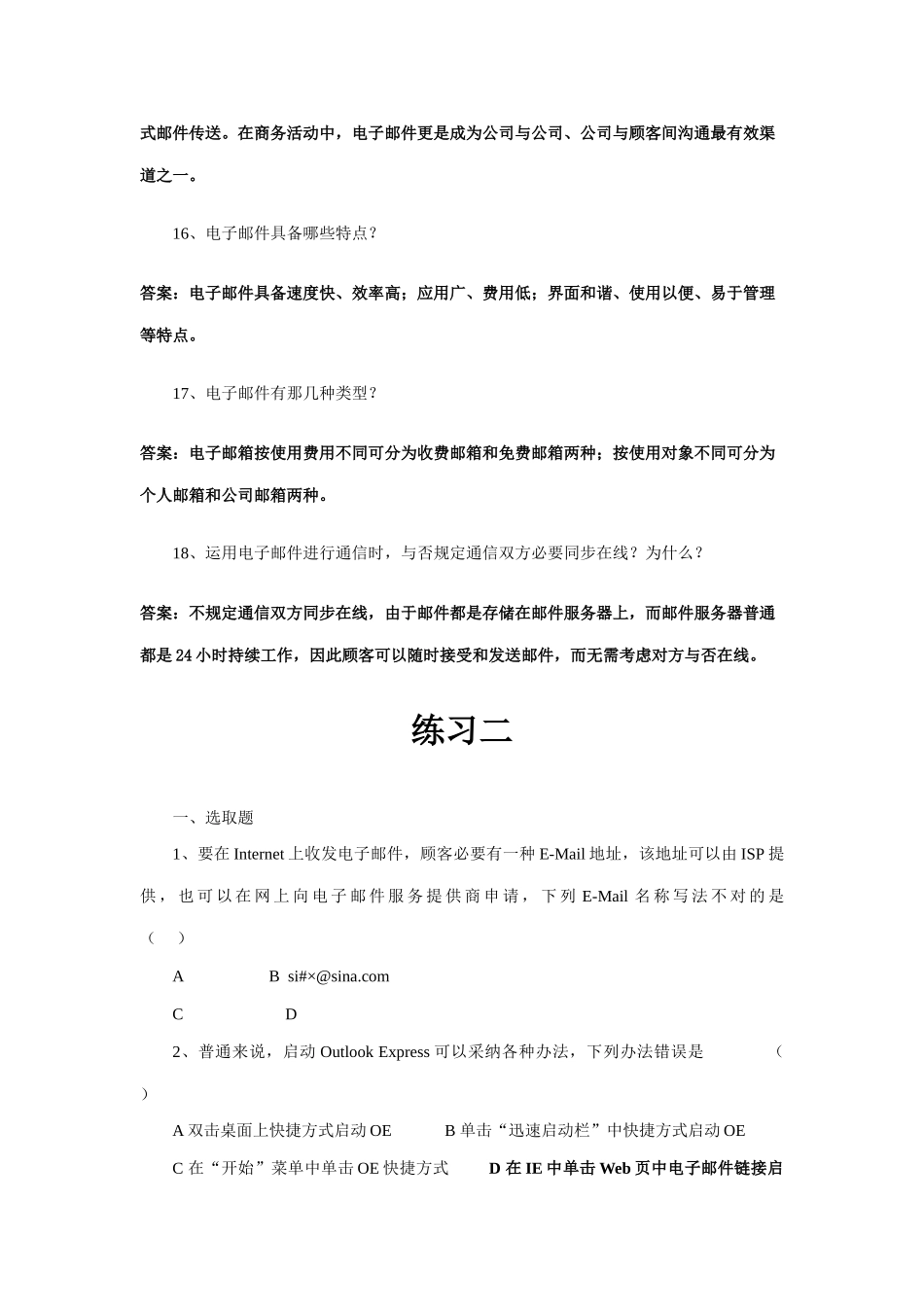 式邮件传送。在商务活动中，电子邮件更是成为公司与公司、公司与顾客间沟通最有效渠道之一。

16、电子邮件具备哪些特点？

答案：电子邮件具备速度快、效率高；应用广、费用低；界面和谐、使用以便、易于管理等特点。

17、电子邮件有那几种类型？

答案：电子邮箱按使用费用不同可分为收费邮箱和免费邮箱两种；按使用对象不同可分为个人邮箱和公司邮箱两种。

18、运用电子邮件进行通信时，与否规定通信双方必要同步在线？为什么？

答案：不规定通信双方同步在线，由于邮件都是存储在邮件服务器上，而邮件服务器普通都是 24 小时持续工作，因此顾客可以随时接受和发送邮件，而无需考虑对方与否在线。

练习二

一、选取题

1、要在 Internet 上收发电子邮件，顾客必要有一种 E-Mail 地址，该地址可以由 ISP 提供，也可以在网上向电子邮件服务提供商申请，下列 E-Mail 名称写法不对的是（ ）

A B si#×@sina.com

C D

2、普通来说，启动 Outlook Express 可以采纳各种办法，下列办法错误是 （ ）

A 双击桌面上快捷方式启动 OE B 单击“迅速启动栏”中快捷方式启动 OE

C 在“开始”菜单中单击 OE 快捷方式 D 在 IE 中单击 Web 页中电子邮件链接启